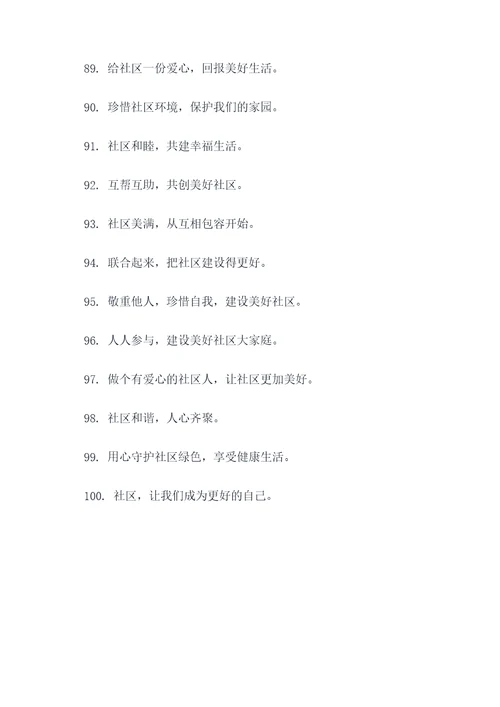 89. 给社区一份爱心，回报美好生活。

90. 珍惜社区环境，保护我们的家园。

91. 社区和睦，共建幸福生活。

92. 互帮互助，共创美好社区。

93. 社区美满，从互相包容开始。

94. 联合起来，把社区建设得更好。

95. 敬重他人，珍惜自我，建设美好社区。

96. 人人参与，建设美好社区大家庭。

97. 做个有爱心的社区人，让社区更加美好。

98. 社区和谐，人心齐聚。

99. 用心守护社区绿色，享受健康生活。

100. 社区，让我们成为更好的自己。